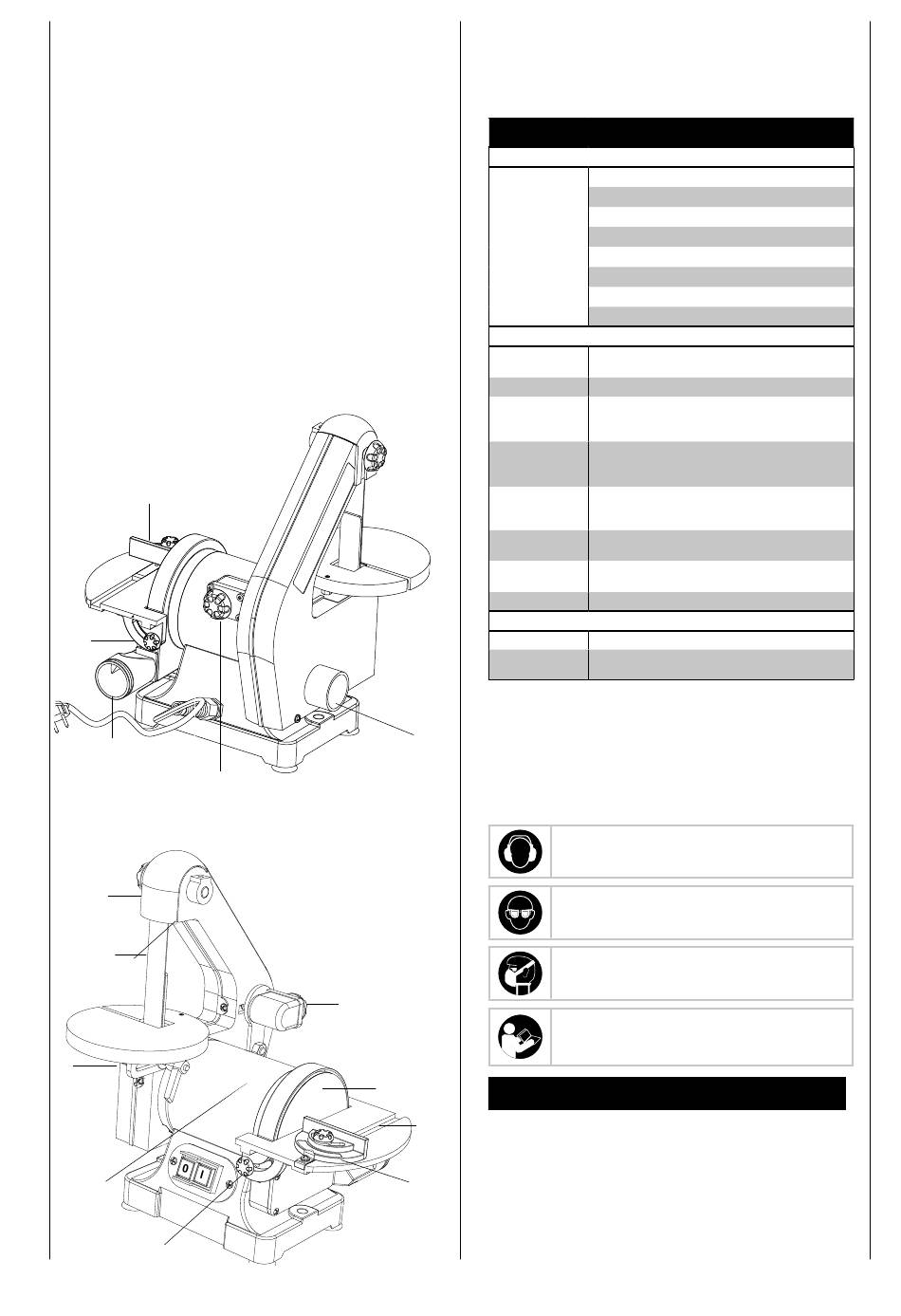 0 I